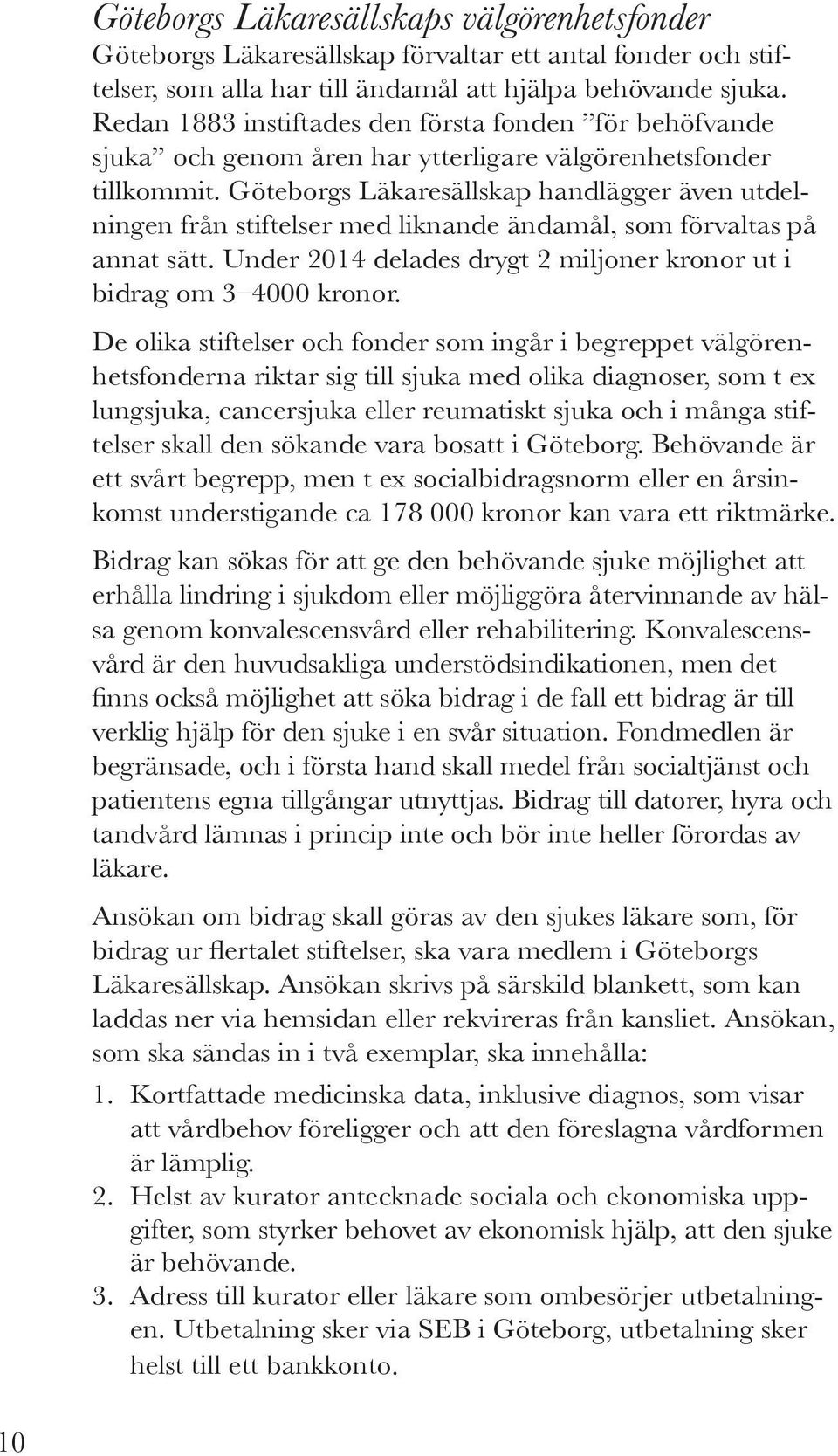 Göteborgs Läkaresällskaps välgörenhetsfonder

Göteborgs Läkaresällskap förvaltar ett antal fonder och stiftelser, som alla har till ändamål att hjälpa behövande sjuka. Redan 1883 instiftades den första fonden ”för behöfvande sjuka” och genom åren har ytterligare välgörenhetsfonder tillkommit. Göteborgs Läkaresällskap handlägger även utdelningen från stiftelser med liknande ändamål, som förvaltas på annat sätt. Under 2014 delades drygt 2 miljoner kronor ut i bidrag om 3–4000 kronor.

De olika stiftelser och fonder som ingår i begreppet välgörenhetsfonderna riktar sig till sjuka med olika diagnoser, som t ex lungsjuka, cancersjuka eller reumatiskt sjuka och i många stiftelser skall den sökande vara bosatt i Göteborg. Behövande är ett svårt begrepp, men t ex socialbidragsnorm eller en årsinkomst understigande ca 178 000 kronor kan vara ett riktmärke.

Bidrag kan sökas för att ge den behövande sjuke möjlighet att erhålla lindring i sjukdom eller möjliggöra återvinnande av hälsa genom konvalescensvård eller rehabilitering. Konvalescensvård är den huvudsakliga understödsindikationen, men det finns också möjlighet att söka bidrag i de fall ett bidrag är till verklig hjälp för den sjuke i en svår situation. Fondmedlen är begränsade, och i första hand skall medel från socialtjänst och patientens egna tillgångar utnyttjas. Bidrag till datorer, hyra och tandvård lämnas i princip inte och bör inte heller förordas av läkare.

Ansökan om bidrag skall göras av den sjukes läkare som, för bidrag ur flertalet stiftelser, ska vara medlem i Göteborgs Läkaresällskap. Ansökan skrivs på särskild blankett, som kan laddas ner via hemsidan eller rekvireras från kansliet. Ansökan, som ska sändas in i två exemplar, ska innehålla:

1. Kortfattade medicinska data, inklusive diagnos, som visar att vårdbehov föreligger och att den föreslagna vårdformen är lämplig.
2. Helst av kurator antecknade sociala och ekonomiska uppgifter, som styrker behovet av ekonomisk hjälp, att den sjuke är behövande.
3. Adress till kurator eller läkare som ombesörjer utbetalningen. Utbetalning sker via SEB i Göteborg, utbetalning sker helst till ett bankkonto.

10